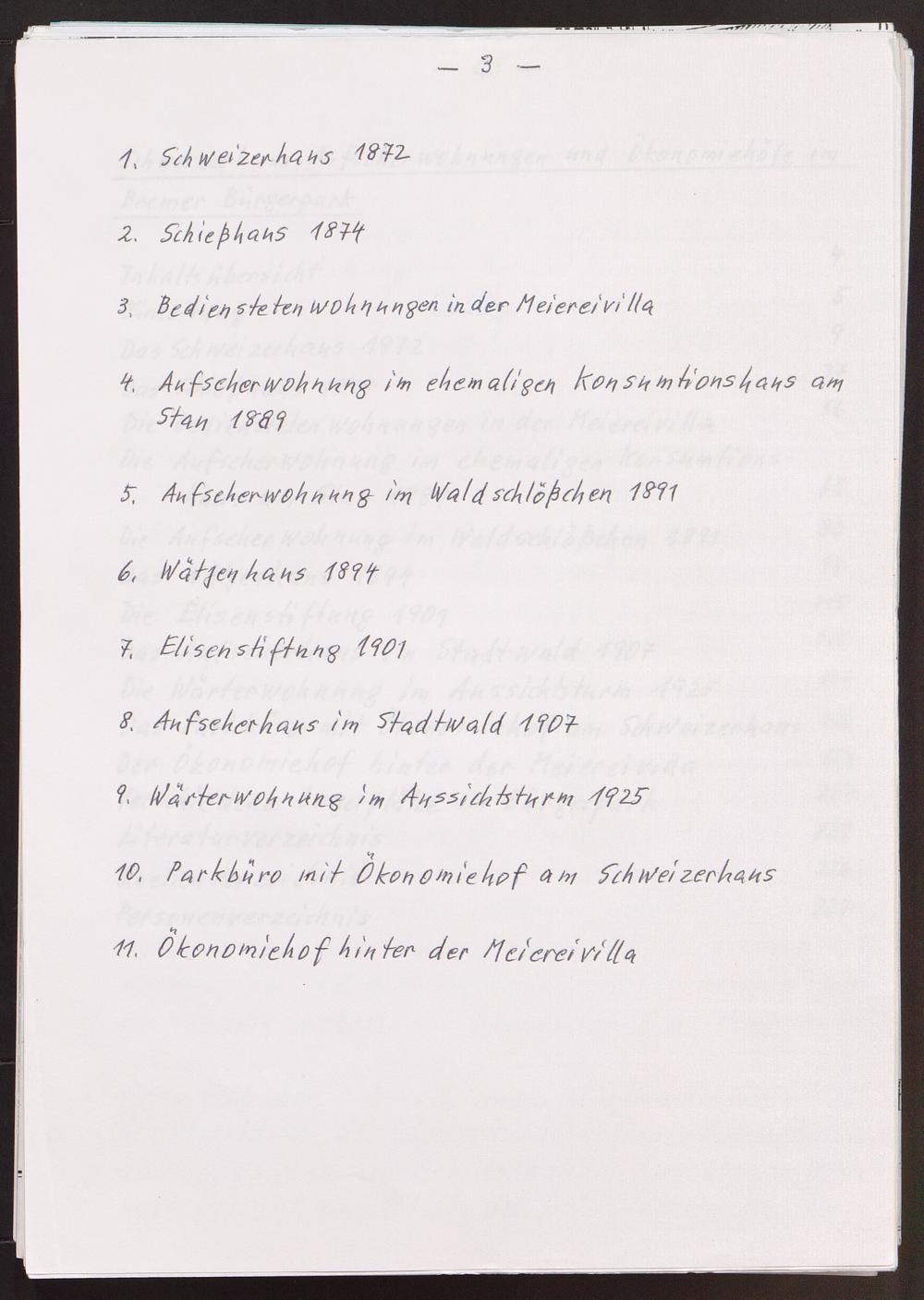 — 3 —

1. Schweizerhaus 1872

2. Schießhaus 1874

3. Bedienstetenwohnungen in der Meiereivilla

4. Aufseherwohnung im ehemaligen Konsumtionshaus am Stau 1889

5. Aufseherwohnung im Waldschlößchen 1891

6. Wätjenhaus 1894

7. Elisenstiftung 1901

8. Aufseherhaus im Stadtwald 1907

9. Wärterwohnung im Aussichtsturm 1925

10. Parkbüro mit Ökonomiehof am Schweizerhaus

11. Ökonomiehof hinter der Meiereivilla